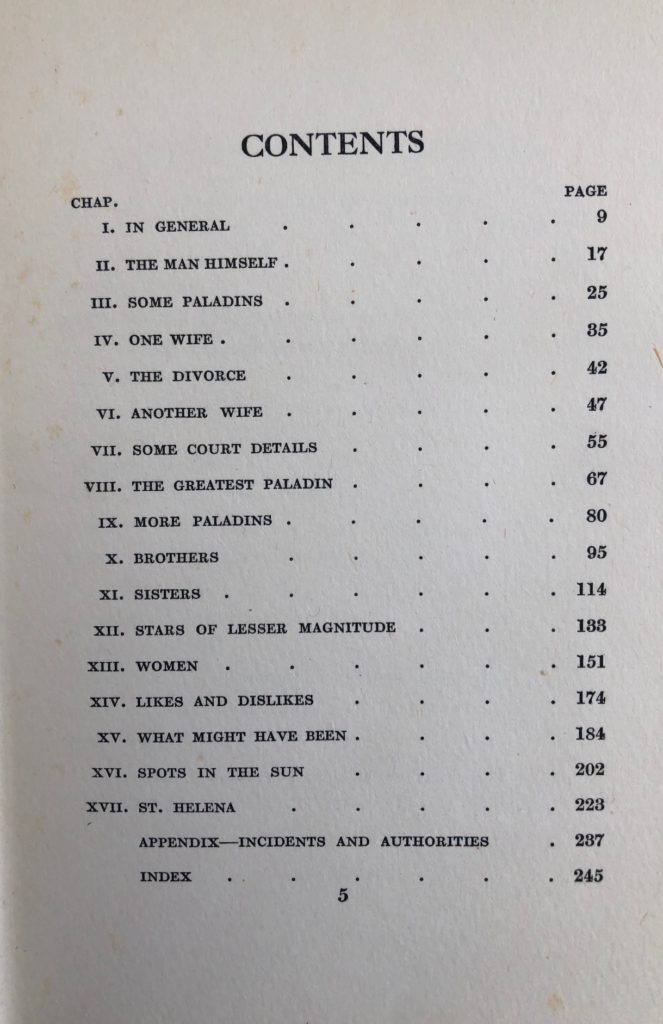 CONTENTS

| CHAP. | | PAGE |
|---|---|---|
| I. | IN GENERAL | 9 |
| II. | THE MAN HIMSELF | 17 |
| III. | SOME PALADINS | 25 |
| IV. | ONE WIFE | 35 |
| V. | THE DIVORCE | 42 |
| VI. | ANOTHER WIFE | 47 |
| VII. | SOME COURT DETAILS | 55 |
| VIII. | THE GREATEST PALADIN | 67 |
| IX. | MORE PALADINS | 80 |
| X. | BROTHERS | 95 |
| XI. | SISTERS | 114 |
| XII. | STARS OF LESSER MAGNITUDE | 133 |
| XIII. | WOMEN | 151 |
| XIV. | LIKES AND DISLIKES | 174 |
| XV. | WHAT MIGHT HAVE BEEN | 184 |
| XVI. | SPOTS IN THE SUN | 202 |
| XVII. | ST. HELENA | 223 |
| | APPENDIX—INCIDENTS AND AUTHORITIES | 237 |
| | INDEX | 245 |

5